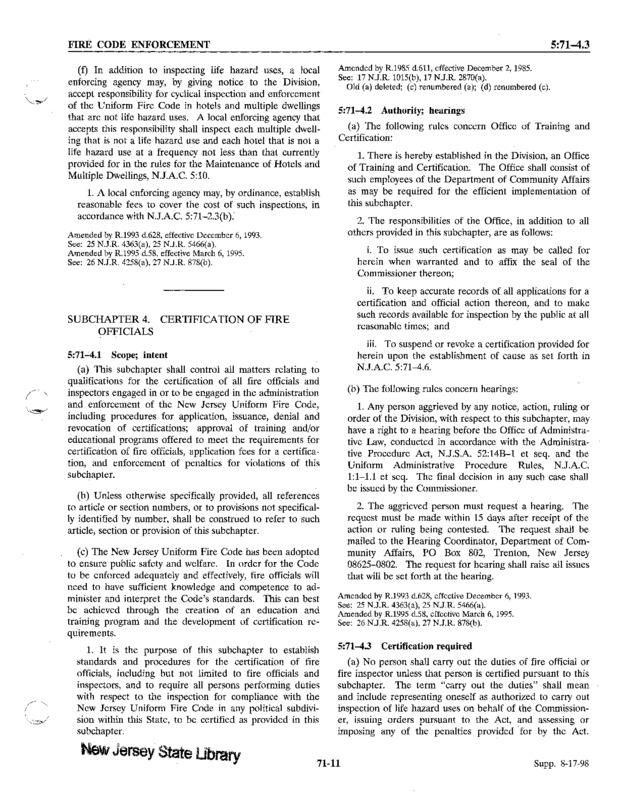 FIRE CODE ENFORCEMENT

5:71–4.3

(f) In addition to inspecting life hazard uses, a local enforcing agency may, by giving notice to the Division, accept responsibility for cyclical inspection and enforcement of the Uniform Fire Code in hotels and multiple dwellings that are not life hazard uses. A local enforcing agency that accepts this responsibility shall inspect each multiple dwelling that is not a life hazard use and each hotel that is not a life hazard use at a frequency not less than that currently provided for in the rules for the Maintenance of Hotels and Multiple Dwellings, N.J.A.C. 5:10.

1. A local enforcing agency may, by ordinance, establish reasonable fees to cover the cost of such inspections, in accordance with N.J.A.C. 5:71–2.3(b).

Amended by R.1993 d.628, effective December 6, 1993.
See: 25 N.J.R. 4363(a), 25 N.J.R. 5466(a).
Amended by R.1995 d.58, effective March 6, 1995.
See: 26 N.J.R. 4258(a), 27 N.J.R. 878(b).

SUBCHAPTER 4. CERTIFICATION OF FIRE OFFICIALS

5:71–4.1 Scope; intent

(a) This subchapter shall control all matters relating to qualifications for the certification of all fire officials and inspectors engaged in or to be engaged in the administration and enforcement of the New Jersey Uniform Fire Code, including procedures for application, issuance, denial and revocation of certifications; approval of training and/or educational programs offered to meet the requirements for certification of fire officials, application fees for a certification, and enforcement of penalties for violations of this subchapter.

(b) Unless otherwise specifically provided, all references to article or section numbers, or to provisions not specifically identified by number, shall be construed to refer to such article, section or provision of this subchapter.

(c) The New Jersey Uniform Fire Code has been adopted to ensure public safety and welfare. In order for the Code to be enforced adequately and effectively, fire officials will need to have sufficient knowledge and competence to administer and interpret the Code's standards. This can best be achieved through the creation of an education and training program and the development of certification requirements.

1. It is the purpose of this subchapter to establish standards and procedures for the certification of fire officials, including but not limited to fire officials and inspectors, and to require all persons performing duties with respect to the inspection for compliance with the New Jersey Uniform Fire Code in any political subdivision within this State, to be certified as provided in this subchapter.

Amended by R.1985 d.611, effective December 2, 1985.
See: 17 N.J.R. 1015(b), 17 N.J.R. 2870(a).
Old (a) deleted; (c) renumbered (a); (d) renumbered (c).

5:71–4.2 Authority; hearings

(a) The following rules concern Office of Training and Certification:

1. There is hereby established in the Division, an Office of Training and Certification. The Office shall consist of such employees of the Department of Community Affairs as may be required for the efficient implementation of this subchapter.

2. The responsibilities of the Office, in addition to all others provided in this subchapter, are as follows:

i. To issue such certification as may be called for herein when warranted and to affix the seal of the Commissioner thereon;

ii. To keep accurate records of all applications for a certification and official action thereon, and to make such records available for inspection by the public at all reasonable times; and

iii. To suspend or revoke a certification provided for herein upon the establishment of cause as set forth in N.J.A.C. 5:71–4.6.

(b) The following rules concern hearings:

1. Any person aggrieved by any notice, action, ruling or order of the Division, with respect to this subchapter, may have a right to a hearing before the Office of Administrative Law, conducted in accordance with the Administrative Procedure Act, N.J.S.A. 52:14B–1 et seq. and the Uniform Administrative Procedure Rules, N.J.A.C. 1:1–1.1 et seq. The final decision in any such case shall be issued by the Commissioner.

2. The aggrieved person must request a hearing. The request must be made within 15 days after receipt of the action or ruling being contested. The request shall be mailed to the Hearing Coordinator, Department of Community Affairs, PO Box 802, Trenton, New Jersey 08625–0802. The request for hearing shall raise all issues that will be set forth at the hearing.

Amended by R.1993 d.628, effective December 6, 1993.
See: 25 N.J.R. 4363(a), 25 N.J.R. 5466(a).
Amended by R.1995 d.58, effective March 6, 1995.
See: 26 N.J.R. 4258(a), 27 N.J.R. 878(b).

5:71–4.3 Certification required

(a) No person shall carry out the duties of fire official or fire inspector unless that person is certified pursuant to this subchapter. The term "carry out the duties" shall mean and include representing oneself as authorized to carry out inspection of life hazard uses on behalf of the Commissioner, issuing orders pursuant to the Act, and assessing or imposing any of the penalties provided for by the Act.

New Jersey State Library

71-11

Supp. 8-17-98